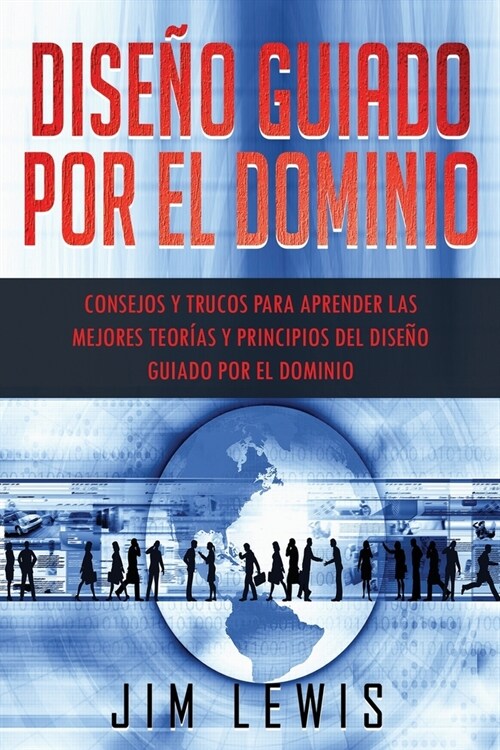 DISEÑO GUIADO POR EL DOMINIO

CONSEJOS Y TRUCOS PARA APRENDER LAS MEJORES TEORÍAS Y PRINCIPIOS DEL DISEÑO GUIADO POR EL DOMINIO

JIM LEWIS